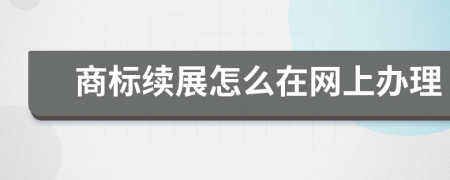 商标续展怎么在网上办理